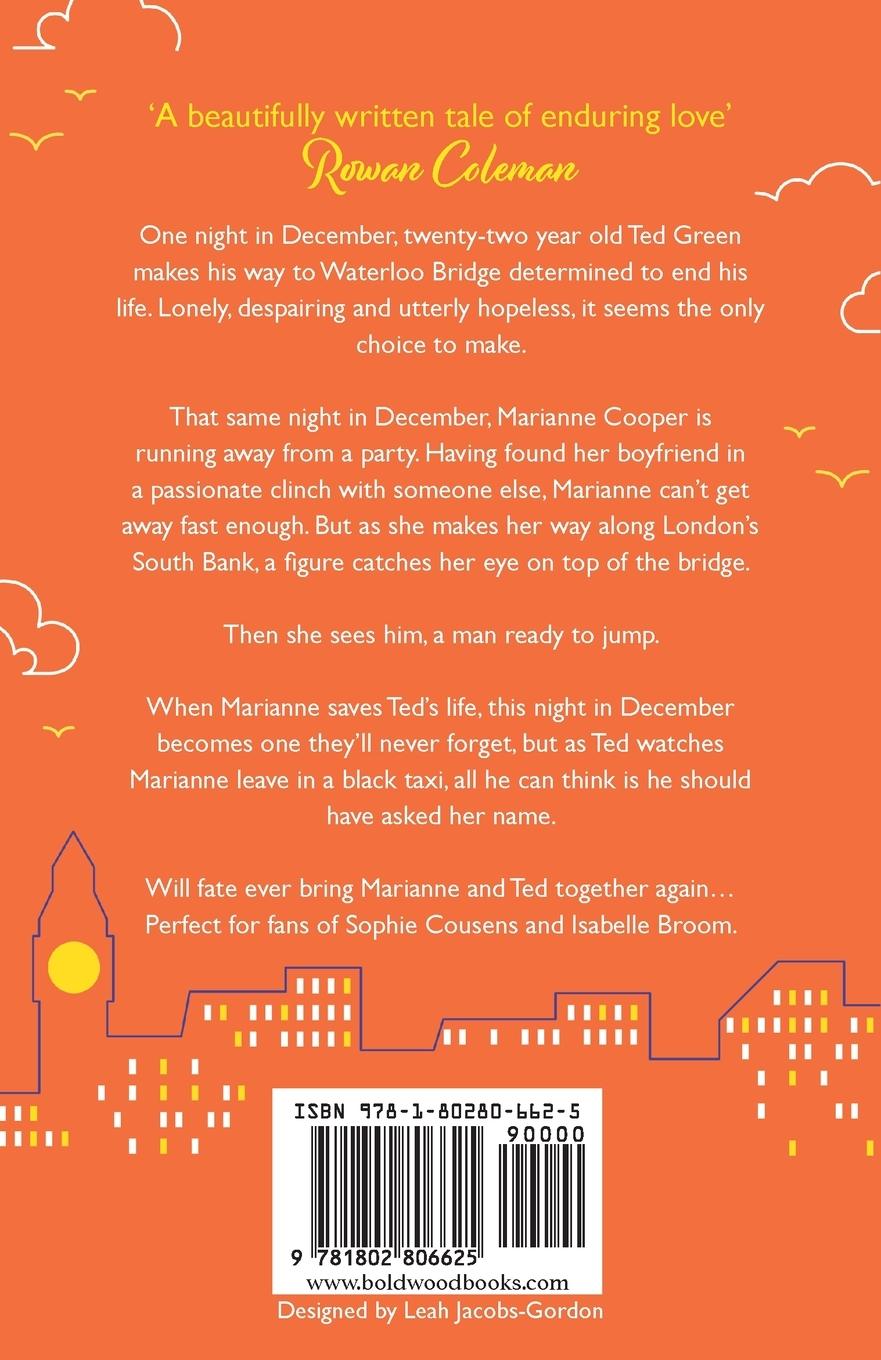 ‘A beautifully written tale of enduring love’
Rowan Coleman

One night in December, twenty-two year old Ted Green makes his way to Waterloo Bridge determined to end his life. Lonely, despairing and utterly hopeless, it seems the only choice to make.

That same night in December, Marianne Cooper is running away from a party. Having found her boyfriend in a passionate clinch with someone else, Marianne can’t get away fast enough. But as she makes her way along London’s South Bank, a figure catches her eye on top of the bridge.

Then she sees him, a man ready to jump.

When Marianne saves Ted’s life, this night in December becomes one they’ll never forget, but as Ted watches Marianne leave in a black taxi, all he can think is he should have asked her name.

Will fate ever bring Marianne and Ted together again… Perfect for fans of Sophie Cousens and Isabelle Broom.

ISBN 978-1-80280-662-5
90000
9 781802 806625
www.boldwoodbooks.com
Designed by Leah Jacobs-Gordon